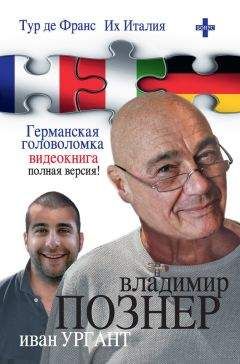 Тур де Франс Их Италия

Германская головоломка
видеокнига
полная версия!

владимир
ПОЗНЕР
иван УРГАНТ